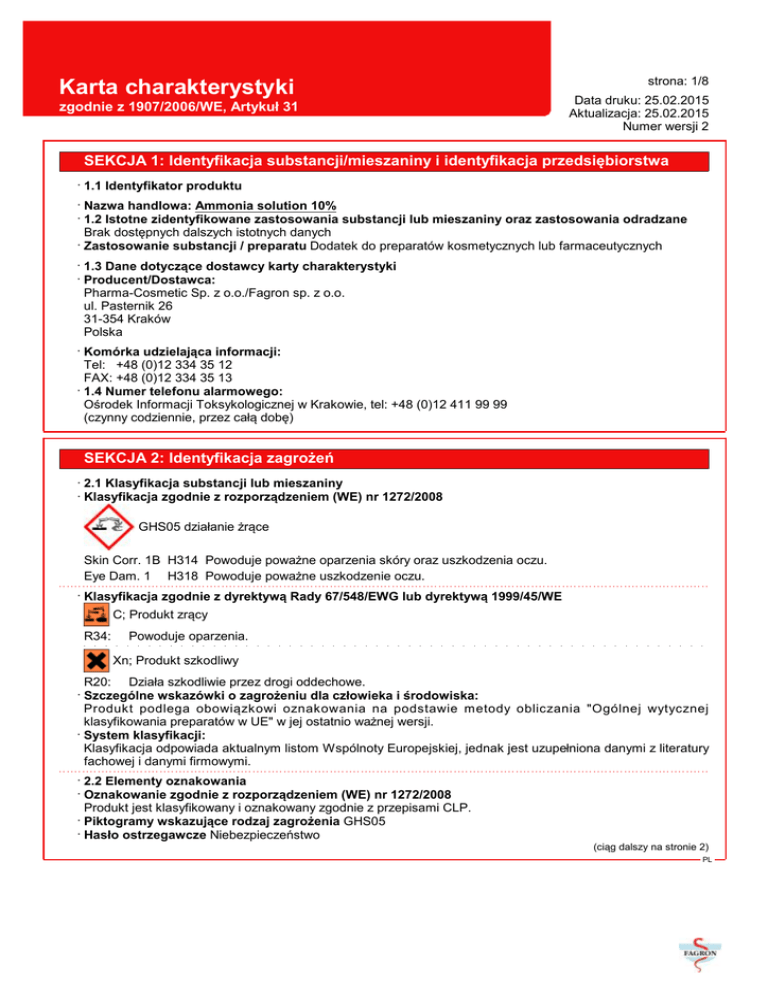 Karta charakterystyki
zgodnie z 1907/2006/WE, Artykuł 31

strona: 1/8

Data druku: 25.02.2015
Aktualizacja: 25.02.2015
Numer wersji 2

SEKCJA 1: Identyfikacja substancji/mieszaniny i identyfikacja przedsiębiorstwa

· 1.1 Identyfikator produktu

· Nazwa handlowa: Ammonia solution 10%
· 1.2 Istotne zidentyfikowane zastosowania substancji lub mieszaniny oraz zastosowania odradzane
Brak dostępnych dalszych istotnych danych
· Zastosowanie substancji / preparatu Dodatek do preparatów kosmetycznych lub farmaceutycznych

· 1.3 Dane dotyczące dostawcy karty charakterystyki
· Producent/Dostawca:
Pharma-Cosmetic Sp. z o.o./Fagron sp. z o.o.
ul. Pasternik 26
31-354 Kraków
Polska

· Komórka udzielająca informacji:
Tel: +48 (0)12 334 35 12
FAX: +48 (0)12 334 35 13
· 1.4 Numer telefonu alarmowego:
Ośrodek Informacji Toksykologicznej w Krakowie, tel: +48 (0)12 411 99 99
(czynny codziennie, przez całą dobę)

SEKCJA 2: Identyfikacja zagrożeń

· 2.1 Klasyfikacja substancji lub mieszaniny
· Klasyfikacja zgodnie z rozporządzeniem (WE) nr 1272/2008

GHS05 działanie żrące

Skin Corr. 1B H314 Powoduje poważne oparzenia skóry oraz uszkodzenia oczu.
Eye Dam. 1 H318 Powoduje poważne uszkodzenie oczu.

· Klasyfikacja zgodnie z dyrektywą Rady 67/548/EWG lub dyrektywą 1999/45/WE
C; Produkt żrący
R34: Powoduje oparzenia.

Xn; Produkt szkodliwy
R20: Działa szkodliwie przez drogi oddechowe.
· Szczególne wskazówki o zagrożeniu dla człowieka i środowiska:
Produkt podlega obowiązkowi oznakowania na podstawie metody obliczania "Ogólnej wytycznej klasyfikowania preparatów w UE" w jej ostatnio ważnej wersji.
· System klasyfikacji:
Klasyfikacja odpowiada aktualnym listom Wspólnoty Europejskiej, jednak jest uzupełniona danymi z literatury fachowej i danymi firmowymi.

· 2.2 Elementy oznakowania
· Oznakowanie zgodnie z rozporządzeniem (WE) nr 1272/2008
Produkt jest klasyfikowany i oznakowany zgodnie z przepisami CLP.
· Piktogramy wskazujące rodzaj zagrożenia GHS05
· Hasło ostrzegawcze Niebezpieczeństwo

(ciąg dalszy na stronie 2)
PL

FAGRON